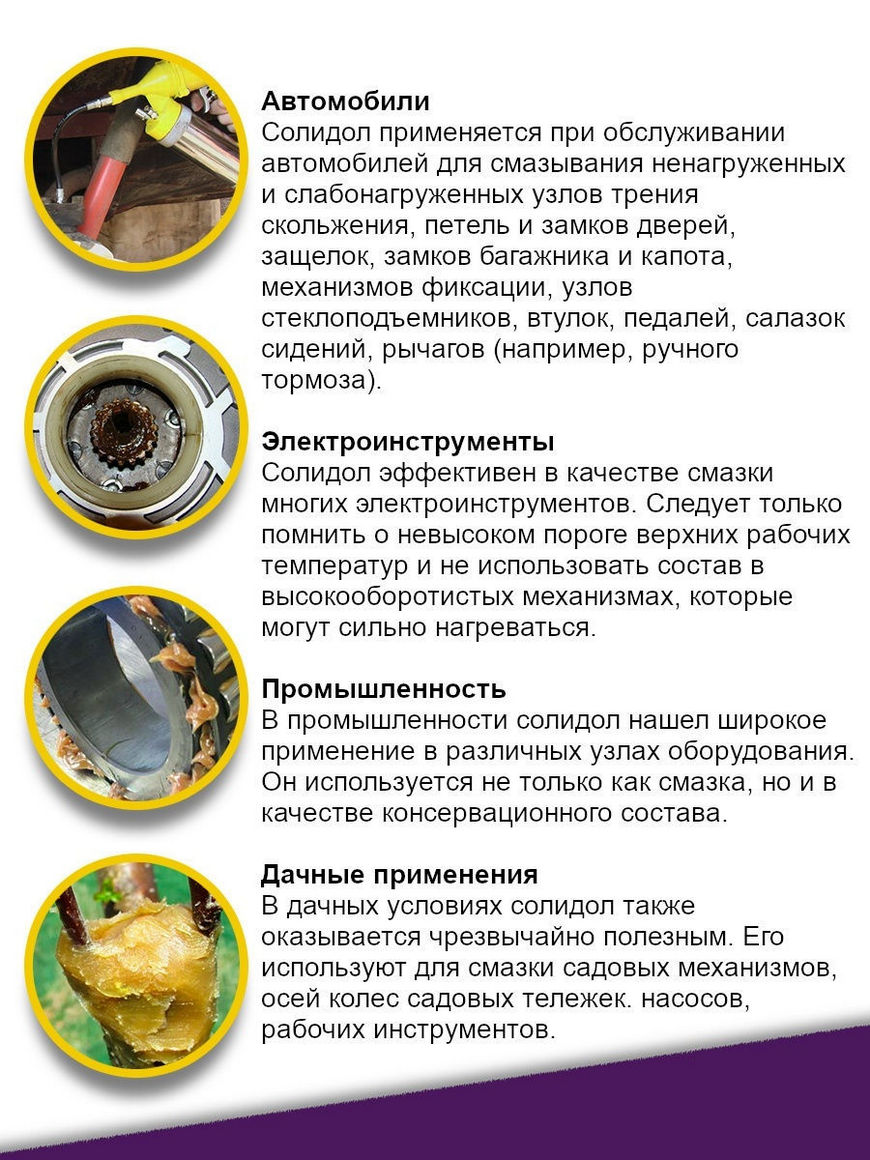 Автомобили
Солидол применяется при обслуживании автомобилей для смазывания ненагруженных и слабонагруженных узлов трения скольжения, петель и замков дверей, защелок, замков багажника и капота, механизмов фиксации, узлов стеклоподъемников, втулок, педалей, салазок сидений, рычагов (например, ручного тормоза).

Электроинструменты
Солидол эффективен в качестве смазки многих электроинструментов. Следует только помнить о невысоком пороге верхних рабочих температур и не использовать состав в высокооборотистых механизмах, которые могут сильно нагреваться.

Промышленность
В промышленности солидол нашел широкое применение в различных узлах оборудования. Он используется не только как смазка, но и в качестве консервационного состава.

Дачные применения
В дачных условиях солидол также оказывается чрезвычайно полезным. Его используют для смазки садовых механизмов, осей колес садовых тележек. насосов, рабочих инструментов.